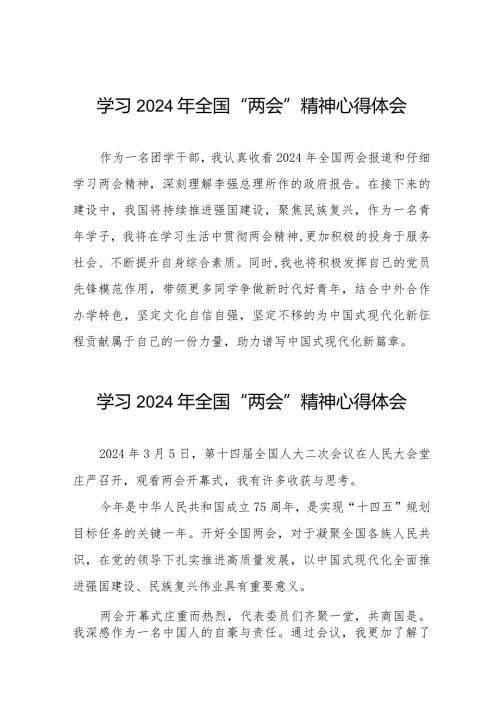 学习 2024 年全国“两会”精神心得体会

作为一名团学干部，我认真收看 2024 年全国两会报道和仔细学习两会精神，深刻理解李强总理所作的政府报告。在接下来的建设中，我国将持续推进强国建设，聚焦民族复兴，作为一名青年学子，我将在学习生活中贯彻两会精神，更加积极的投身于服务社会、不断提升自身综合素质。同时，我也将积极发挥自己的党员先锋模范作用，带领更多同学争做新时代好青年，结合中外合作办学特色，坚定文化自信自强，坚定不移的为中国式现代化新征程贡献属于自己的一份力量，助力谱写中国式现代化新篇章。

学习 2024 年全国“两会”精神心得体会

2024 年 3 月 5 日，第十四届全国人大二次会议在人民大会堂庄严召开，观看两会开幕式，我有许多收获与思考。

今年是中华人民共和国成立 75 周年，是实现“十四五”规划目标任务的关键一年。开好全国两会，对于凝聚全国各族人民共识，在党的领导下扎实推进高质量发展，以中国式现代化全面推进强国建设、民族复兴伟业具有重要意义。

两会开幕式庄重而热烈，代表委员们齐聚一堂，共商国是。我深感作为一名中国人的自豪与责任。通过会议，我更加了解了